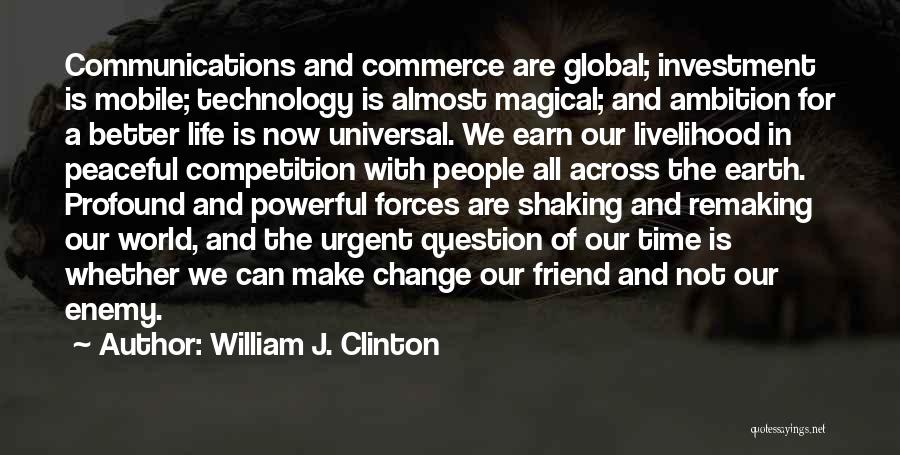 Communications and commerce are global; investment is mobile; technology is almost magical; and ambition for a better life is now universal. We earn our livelihood in peaceful competition with people all across the earth. Profound and powerful forces are shaking and remaking our world, and the urgent question of our time is whether we can make change our friend and not our enemy.

~ Author: William J. Clinton

quotessayings.net